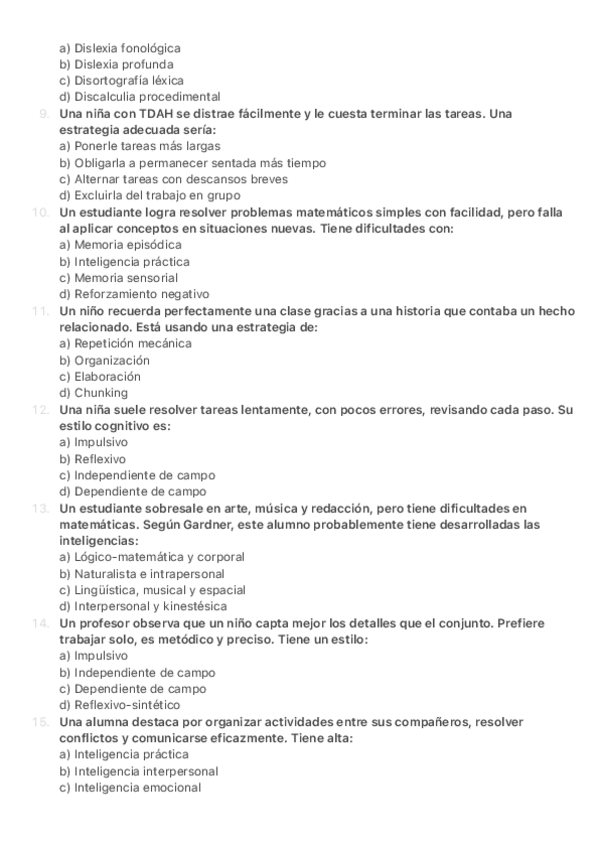 a) Dislexia fonológica
b) Dislexia profunda
c) Disortografía léxica
d) Discalculia procedimental

9. Una niña con TDAH se distrae fácilmente y le cuesta terminar las tareas. Una estrategia adecuada sería:
a) Ponerle tareas más largas
b) Obligarla a permanecer sentada más tiempo
c) Alternar tareas con descansos breves
d) Excluirla del trabajo en grupo

10. Un estudiante logra resolver problemas matemáticos simples con facilidad, pero falla al aplicar conceptos en situaciones nuevas. Tiene dificultades con:
a) Memoria episódica
b) Inteligencia práctica
c) Memoria sensorial
d) Reforzamiento negativo

11. Un niño recuerda perfectamente una clase gracias a una historia que contaba un hecho relacionado. Está usando una estrategia de:
a) Repetición mecánica
b) Organización
c) Elaboración
d) Chunking

12. Una niña suele resolver tareas lentamente, con pocos errores, revisando cada paso. Su estilo cognitivo es:
a) Impulsivo
b) Reflexivo
c) Independiente de campo
d) Dependiente de campo

13. Un estudiante sobresale en arte, música y redacción, pero tiene dificultades en matemáticas. Según Gardner, este alumno probablemente tiene desarrolladas las inteligencias:
a) Lógico-matemática y corporal
b) Naturalista e intrapersonal
c) Lingüística, musical y espacial
d) Interpersonal y kinestésica

14. Un profesor observa que un niño capta mejor los detalles que el conjunto. Prefiere trabajar solo, es metódico y preciso. Tiene un estilo:
a) Impulsivo
b) Independiente de campo
c) Dependiente de campo
d) Reflexivo-sintético

15. Una alumna destaca por organizar actividades entre sus compañeros, resolver conflictos y comunicarse eficazmente. Tiene alta:
a) Inteligencia práctica
b) Inteligencia interpersonal
c) Inteligencia emocional